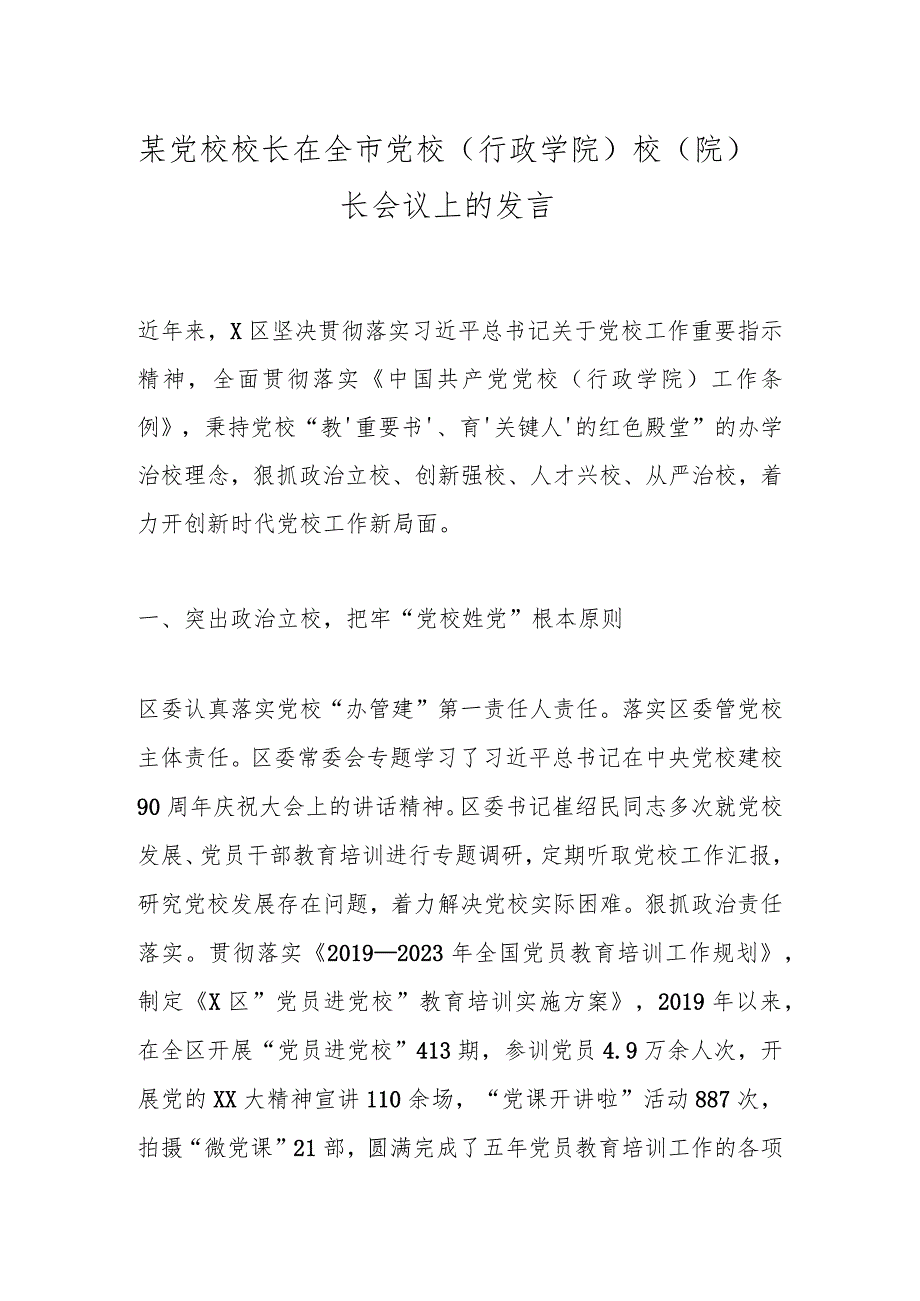 某党校校长在全市党校（行政学院）校（院）长会议上的发言

近年来，X区坚决贯彻落实习近平总书记关于党校工作重要指示精神，全面贯彻落实《中国共产党党校（行政学院）工作条例》，秉持党校“教'重要书'、育'关键人'的红色殿堂”的办学治校理念，狠抓政治立校、创新强校、人才兴校、从严治校，着力开创新时代党校工作新局面。

一、突出政治立校，把牢“党校姓党”根本原则

区委认真落实党校“办管建”第一责任人责任。落实区委管党校主体责任。区委常委会专题学习了习近平总书记在中央党校建校90周年庆祝大会上的讲话精神。区委书记崔绍民同志多次就党校发展、党员干部教育培训进行专题调研，定期听取党校工作汇报，研究党校发展存在问题，着力解决党校实际困难。狠抓政治责任落实。贯彻落实《2019—2023年全国党员教育培训工作规划》，制定《X区”党员进党校”教育培训实施方案》，2019年以来，在全区开展“党员进党校”413期，参训党员4.9万余人次，开展党的XX大精神宣讲110余场，“党课开讲啦”活动887次，拍摄“微党课”21部，圆满完成了五年党员教育培训工作的各项